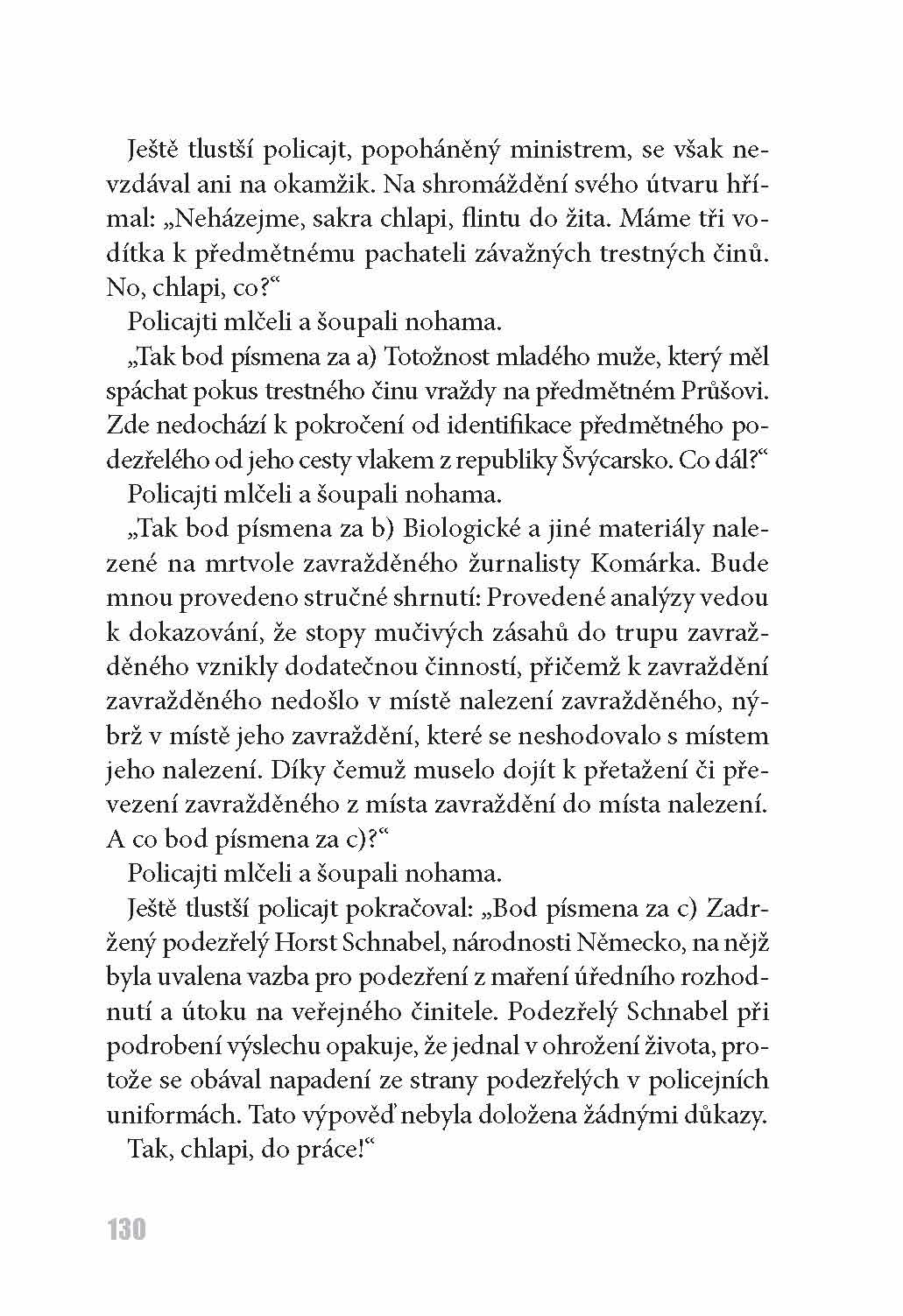 Ještě tlustší policajt, popoháněný ministrem, se však nevzdával ani na okamžik. Na shromáždění svého útvaru hřímal: „Neházejme, sakra chlapi, flintu do žita. Máme tři vodítka k předmětnému pachateli závažných trestných činů. No, chlapi, co?“

Policajti mlčeli a šoupali nohama.

„Tak bod písmena za a) Totožnost mladého muže, který měl spáchat pokus trestného činu vraždy na předmětném Průšovi. Zde nedochází k pokročení od identifikace předmětného podezřelého od jeho cesty vlakem z republiky Švýcarsko. Co dál?“

Policajti mlčeli a šoupali nohama.

„Tak bod písmena za b) Biologické a jiné materiály nalezené na mrtvole zavražděného žurnalisty Komárka. Bude mnou provedeno stručné shrnutí: Provedené analýzy vedou k dokazování, že stopy mučivých zásahů do trupu zavražděného vznikly dodatečnou činností, přičemž k zavraždění zavražděného nedošlo v místě nalezení zavražděného, nýbrž v místě jeho zavraždění, které se neshodovalo s místem jeho nalezení. Díky čemuž muselo dojít k přetažení či převezení zavražděného z místa zavraždění do místa nalezení. A co bod písmena za c)?“

Policajti mlčeli a šoupali nohama.

Ještě tlustší policajt pokračoval: „Bod písmena za c) Zadržený podezřelý Horst Schnabel, národnosti Německo, na nějž byla uvalena vazba pro podezření z maření úředního rozhodnutí a útoku na veřejného činitele. Podezřelý Schnabel při podrobení výslechu opakuje, že jednal v ohrožení života, protože se obával napadení ze strany podezřelých v policejních uniformách. Tato výpověď nebyla doložena žádnými důkazy.

Tak, chlapi, do práce!“

130